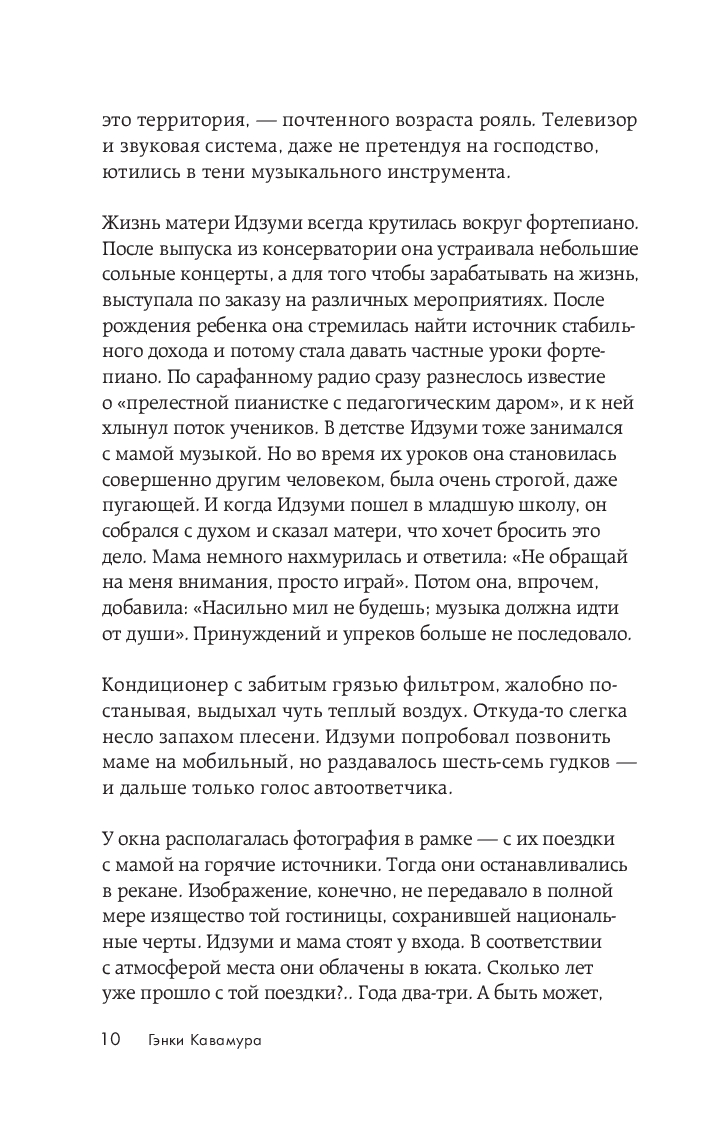 это территория, — почтенного возраста рояль. Телевизор и звуковая система, даже не претендуя на господство, ютились в тени музыкального инструмента.

Жизнь матери Идзуми всегда крутилась вокруг фортепиано. После выпуска из консерватории она устраивала небольшие сольные концерты, а для того чтобы зарабатывать на жизнь, выступала по заказу на различных мероприятиях. После рождения ребенка она стремилась найти источник стабильного дохода и потому стала давать частные уроки фортепиано. По сарафанному радио сразу разнеслось известие о «прелестной пианистке с педагогическим даром», и к ней хлынул поток учеников. В детстве Идзуми тоже занимался с мамой музыкой. Но во время их уроков она становилась совершенно другим человеком, была очень строгой, даже пугающей. И когда Идзуми пошел в младшую школу, он собрался с духом и сказал матери, что хочет бросить это дело. Мама немного нахмурилась и ответила: «Не обращай на меня внимания, просто играй». Потом она, впрочем, добавила: «Насильно мил не будешь; музыка должна идти от души». Принуждений и упреков больше не последовало.

Кондиционер с забитым грязью фильтром, жалобно постанывая, выдыхал чуть теплый воздух. Откуда-то слегка несло запахом плесени. Идзуми попробовал позвонить маме на мобильный, но раздавалось шесть-семь гудков — и дальше только голос автоответчика.

У окна располагалась фотография в рамке — с их поездки с мамой на горячие источники. Тогда они останавливались в рекане. Изображение, конечно, не передавало в полной мере изящество той гостиницы, сохранившей национальные черты. Идзуми и мама стоят у входа. В соответствии с атмосферой места они облачены в юката. Сколько лет уже прошло с той поездки?.. Года два-три. А быть может,

10 Гэнки Кавамура